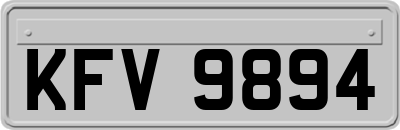 KFV 9894